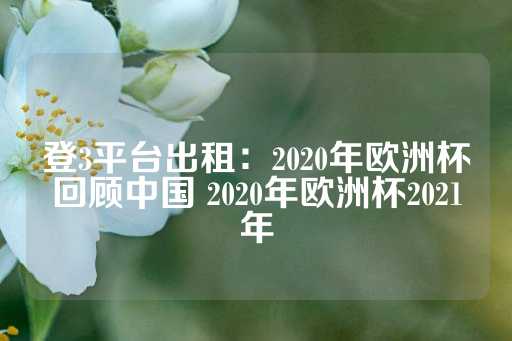 登3平台出租：2020年欧洲杯回顾中国 2020年欧洲杯2021年